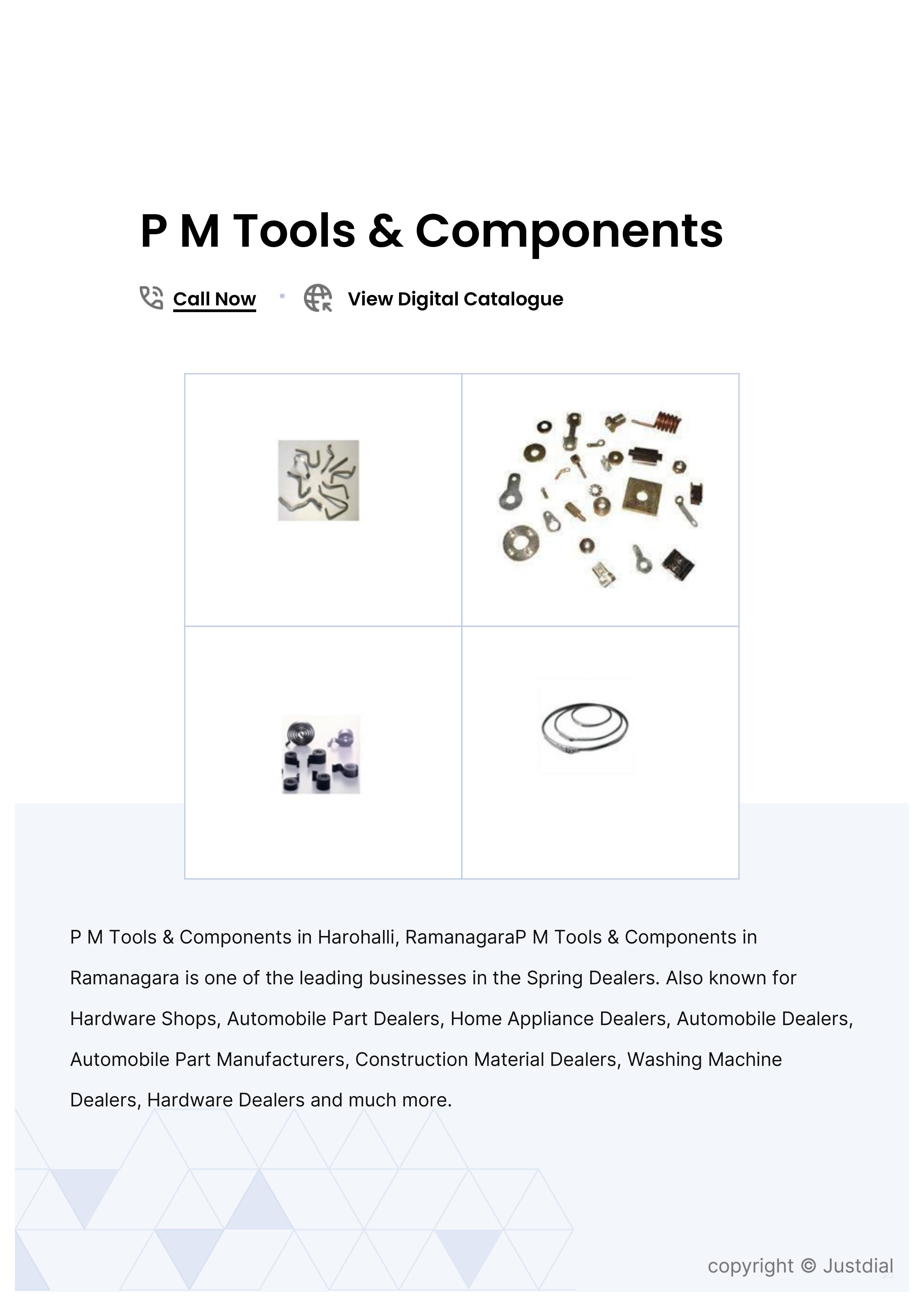 P M Tools & Components

Call Now • View Digital Catalogue

P M Tools & Components in Harohalli, RamanagaraP M Tools & Components in Ramanagara is one of the leading businesses in the Spring Dealers. Also known for Hardware Shops, Automobile Part Dealers, Home Appliance Dealers, Automobile Dealers, Automobile Part Manufacturers, Construction Material Dealers, Washing Machine Dealers, Hardware Dealers and much more.

copyright © Justdial